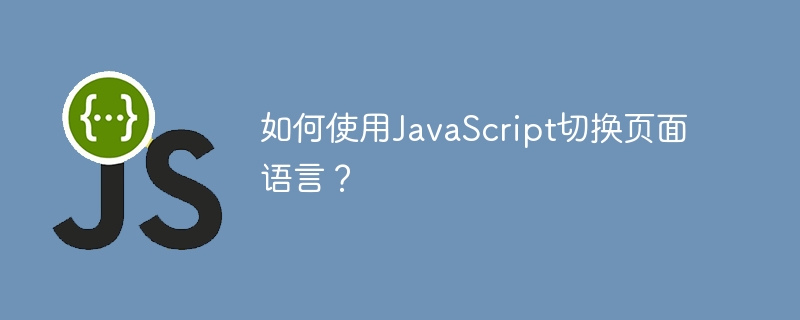 {...}
JS

如何使用JavaScript切换页面语言？